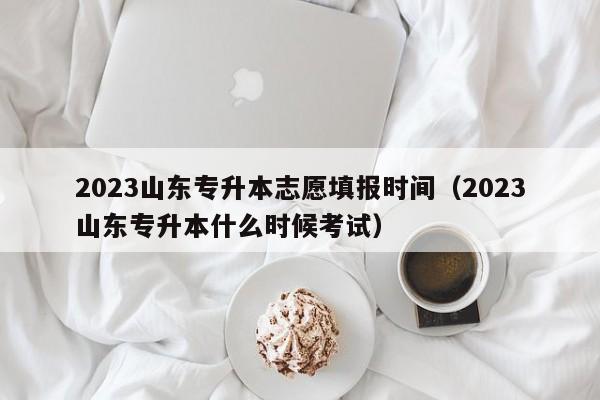 2023山东专升本志愿填报时间（2023山东专升本什么时候考试）